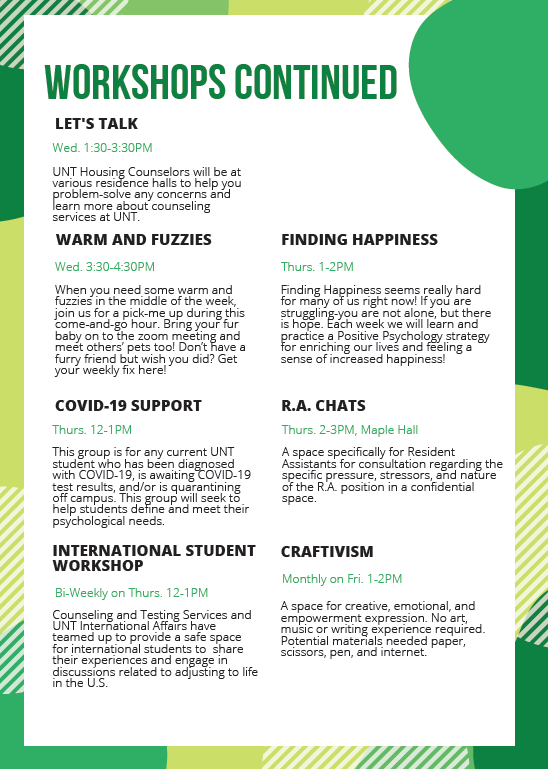 WORKSHOPS CONTINUED

LET'S TALK

Wed. 1:30-3:30PM

UNT Housing Counselors will be at various residence halls to help you problem-solve any concerns and learn more about counseling services at UNT.

WARM AND FUZZIES

Wed. 3:30-4:30PM

When you need some warm and fuzzies in the middle of the week, join us for a pick-me up during this come-and-go hour. Bring your fur baby on to the zoom meeting and meet others' pets too! Don't have a furry friend but wish you did? Get your weekly fix here!

COVID-19 SUPPORT

Thurs. 12-1PM

This group is for any current UNT student who has been diagnosed with COVID-19, is awaiting COVID-19 test results, and/or is quarantining off campus. This group will seek to help students define and meet their psychological needs.

INTERNATIONAL STUDENT WORKSHOP

Bi-Weekly on Thurs. 12-1PM

Counseling and Testing Services and UNT International Affairs have teamed up to provide a safe space for international students to share their experiences and engage in discussions related to adjusting to life in the U.S.

FINDING HAPPINESS

Thurs. 1-2PM

Finding Happiness seems really hard for many of us right now! If you are struggling-you are not alone, but there is hope. Each week we will learn and practice a Positive Psychology strategy for enriching our lives and feeling a sense of increased happiness!

R.A. CHATS

Thurs. 2-3PM, Maple Hall

A space specifically for Resident Assistants for consultation regarding the specific pressure, stressors, and nature of the R.A. position in a confidential space.

CRAFTIVISM

Monthly on Fri. 1-2PM

A space for creative, emotional, and empowerment expression. No art, music or writing experience required. Potential materials needed paper, scissors, pen, and internet.